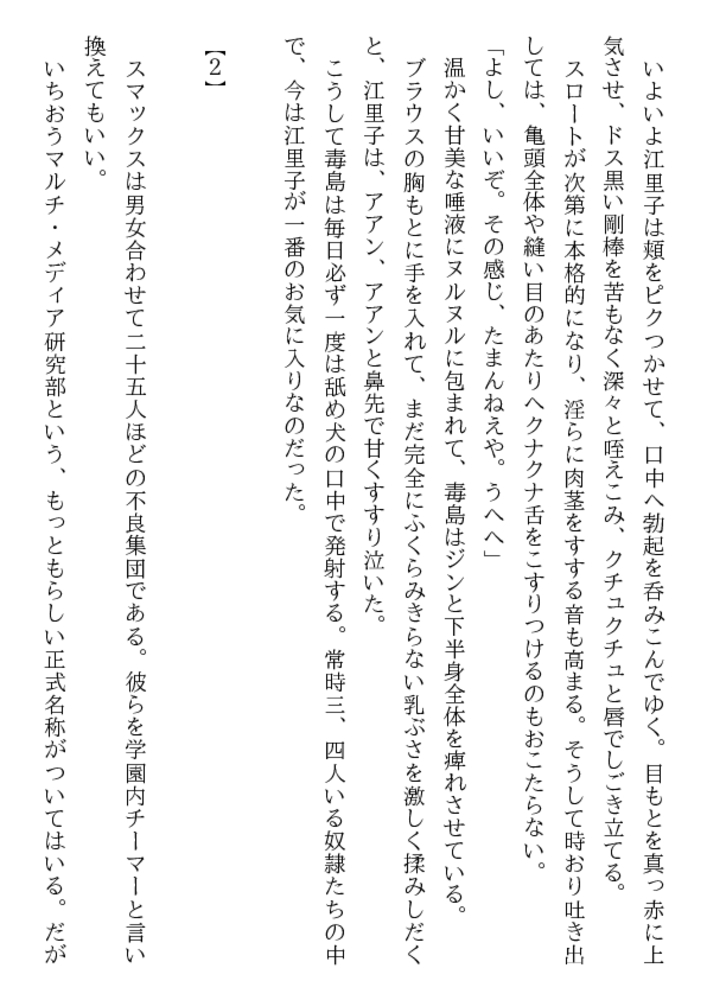 いよいよ江里子は頬をピクつかせて、口中へ勃起を呑みこんでゆく。目もとを真っ赤に上気させ、ドス黒い剛棒を苦もなく深々と咥えこみ、クチュクチュと唇でしごき立てる。
スロートが次第に本格的になり、淫らに肉茎をすする音も高まる。そうして時おり吐き出しては、亀頭全体や縫い目のあたりへクナクナ舌をこすりつけるのもおこたらない。
「よし、いいぞ。その感じ、たまんねえや。うへへ」
温かく甘美な唾液にヌルヌルに包まれて、毒島はジンと下半身全体を痺れさせている。
ブラウスの胸もとに手を入れて、まだ完全にふくらみきらない乳ぶさを激しく揉みしだくと、江里子は、アアン、アアンと鼻先で甘くすすり泣いた。
こうして毒島は毎日必ず一度は舐め犬の口中で発射する。常時三、四人いる奴隷たちの中で、今は江里子が一番のお気に入りなのだった。

【2】

スマックスは男女合わせて二十五人ほどの不良集団である。彼らを学園内チーマーと言い換えてもいい。
いちおうマルチ・メディア研究部という、もっともらしい正式名称がついてはいる。だが